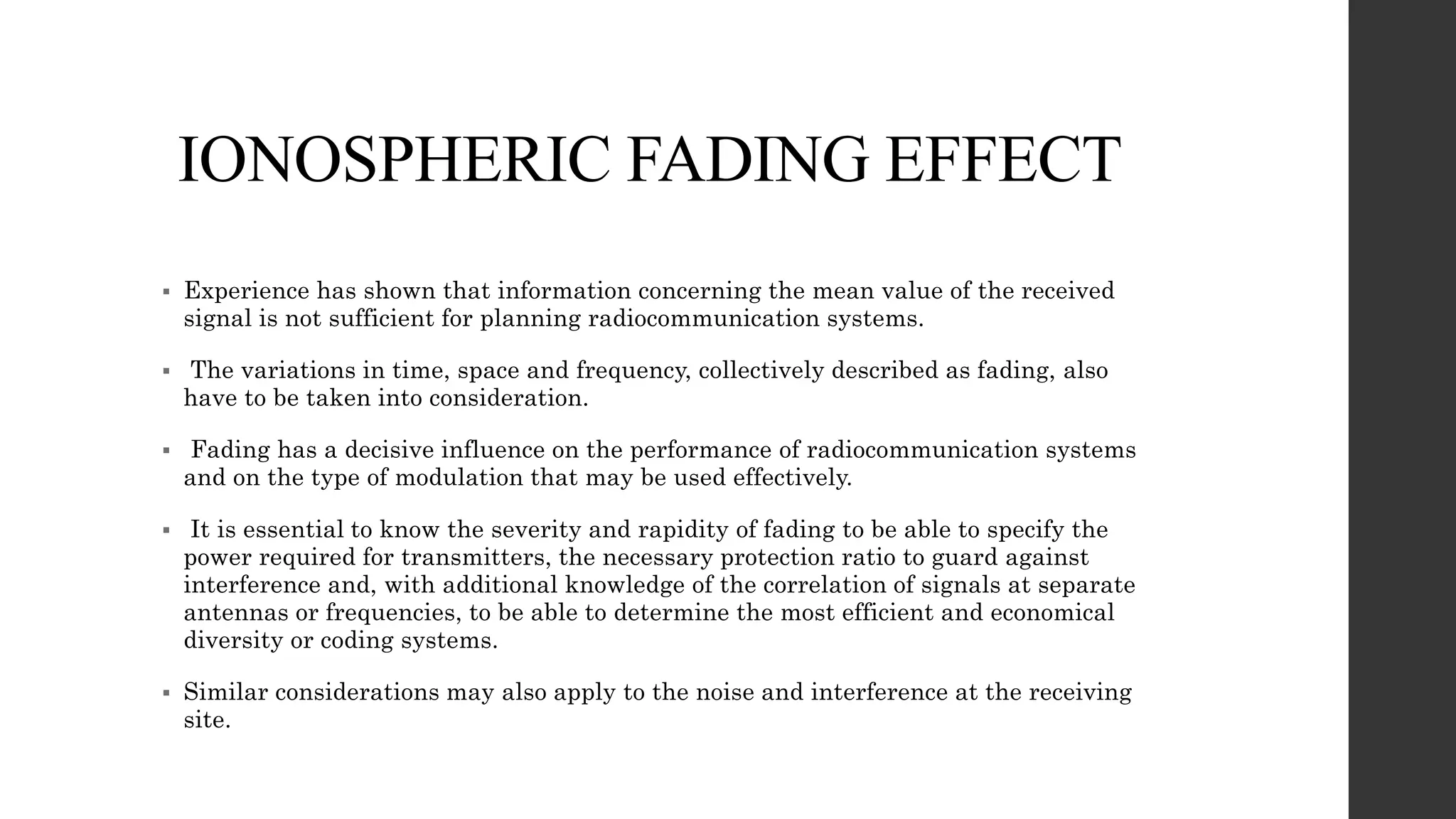 IONOSPHERIC FADING EFFECT

▪ Experience has shown that information concerning the mean value of the received signal is not sufficient for planning radiocommunication systems.

▪ The variations in time, space and frequency, collectively described as fading, also have to be taken into consideration.

▪ Fading has a decisive influence on the performance of radiocommunication systems and on the type of modulation that may be used effectively.

▪ It is essential to know the severity and rapidity of fading to be able to specify the power required for transmitters, the necessary protection ratio to guard against interference and, with additional knowledge of the correlation of signals at separate antennas or frequencies, to be able to determine the most efficient and economical diversity or coding systems.

▪ Similar considerations may also apply to the noise and interference at the receiving site.